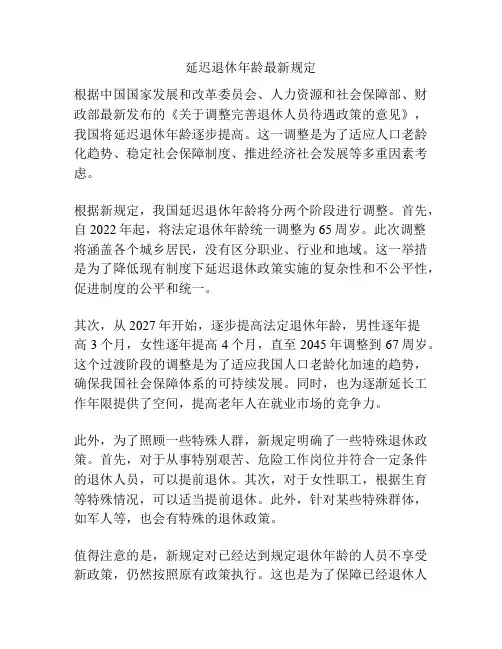 延迟退休年龄最新规定

根据中国国家发展和改革委员会、人力资源和社会保障部、财政部最新发布的《关于调整完善退休人员待遇政策的意见》，我国将延迟退休年龄逐步提高。这一调整是为了适应人口老龄化趋势、稳定社会保障制度、推进经济社会发展等多重因素考虑。

根据新规定，我国延迟退休年龄将分两个阶段进行调整。首先，自 2022 年起，将法定退休年龄统一调整为 65 周岁。此次调整将涵盖各个城乡居民，没有区分职业、行业和地域。这一举措是为了降低现有制度下延迟退休政策实施的复杂性和不公平性，促进制度的公平和统一。

其次，从 2027 年开始，逐步提高法定退休年龄，男性逐年提高 3 个月，女性逐年提高 4 个月，直至 2045 年调整到 67 周岁。这个过渡阶段的调整是为了适应我国人口老龄化加速的趋势，确保我国社会保障体系的可持续发展。同时，也为逐渐延长工作年限提供了空间，提高老年人在就业市场的竞争力。

此外，为了照顾一些特殊人群，新规定明确了一些特殊退休政策。首先，对于从事特别艰苦、危险工作岗位并符合一定条件的退休人员，可以提前退休。其次，对于女性职工，根据生育等特殊情况，可以适当提前退休。此外，针对某些特殊群体，如军人等，也会有特殊的退休政策。

值得注意的是，新规定对已经达到规定退休年龄的人员不享受新政策，仍然按照原有政策执行。这也是为了保障已经退休人